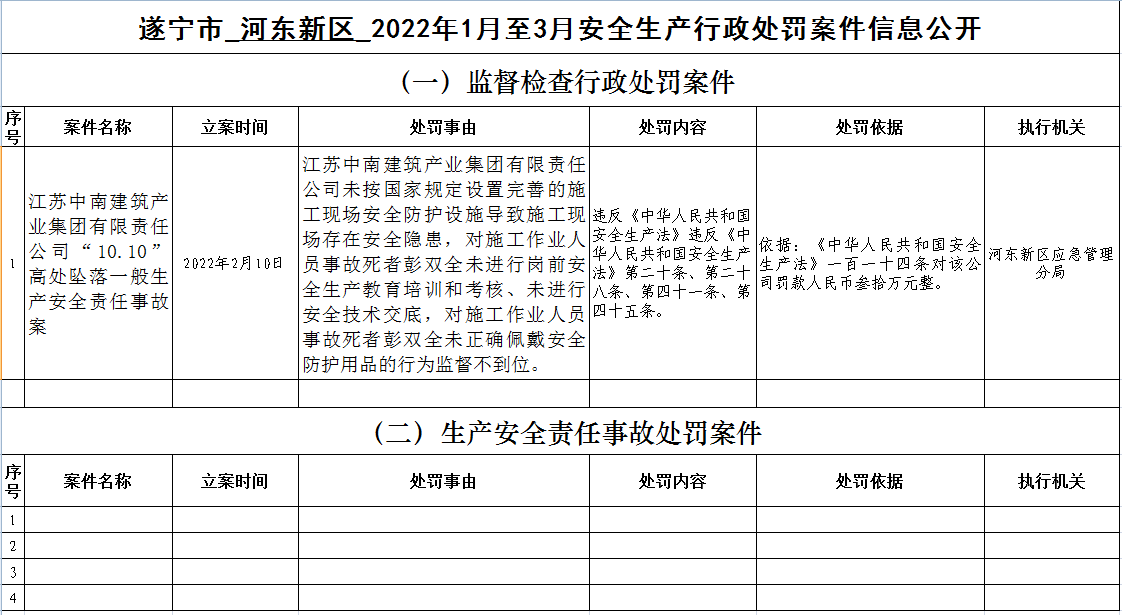 遂宁市_河东新区_2022年1月至3月安全生产行政处罚案件信息公开

（一）监督检查行政处罚案件

| 序号 | 案件名称 | 立案时间 | 处罚事由 | 处罚内容 | 处罚依据 | 执行机关 |
|---|---|---|---|---|---|---|
| 1 | 江苏中南建筑产业集团有限责任公司“10.10”高处坠落一般生产安全责任事故案 | 2022年2月10日 | 江苏中南建筑产业集团有限责任公司未按国家规定设置完善的施工现场安全防护设施导致施工现场存在安全隐患，对施工作业人员事故死者彭双全未进行岗前安全生产教育培训和考核、未进行安全技术交底，对施工作业人员事故死者彭双全未正确佩戴安全防护用品的行为监督不到位。 | 违反《中华人民共和国安全生产法》违反《中华人民共和国安全生产法》第二十条、第二十八条、第四十一条、第四十五条。 | 依据：《中华人民共和国安全生产法》一百一十四条对该公司罚款人民币叁拾万元整。 | 河东新区应急管理分局 |
| | | | | | | |

（二）生产安全责任事故处罚案件

| 序号 | 案件名称 | 立案时间 | 处罚事由 | 处罚内容 | 处罚依据 | 执行机关 |
|---|---|---|---|---|---|---|
| 1 | | | | | | |
| 2 | | | | | | |
| 3 | | | | | | |
| 4 | | | | | | |